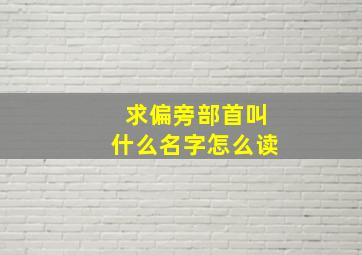 求偏旁部首叫
什么名字怎么读